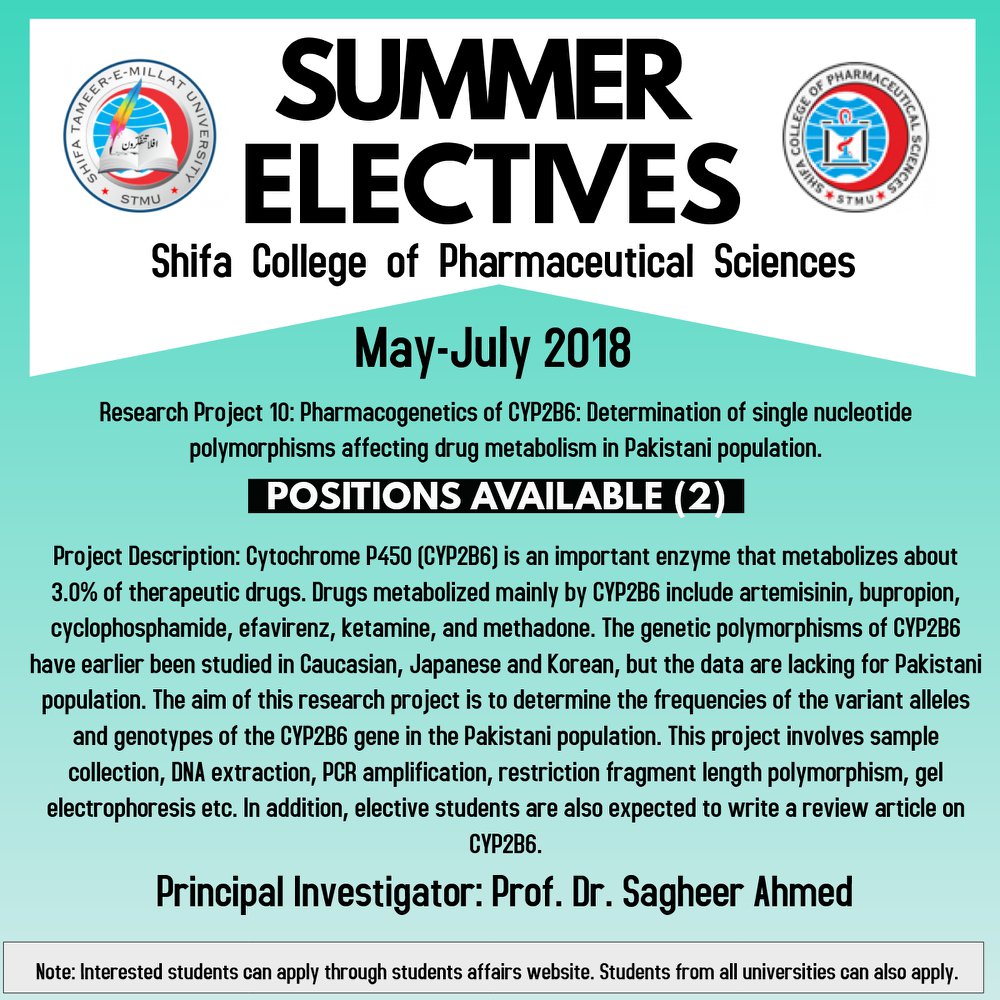 SHIFA TAMEER-E-MILLAT UNIVERSITY
STMU

SUMMER ELECTIVES

SHIFA COLLEGE OF PHARMACEUTICAL SCIENCES
STMU

Shifa College of Pharmaceutical Sciences

May-July 2018

Research Project 10: Pharmacogenetics of CYP2B6: Determination of single nucleotide polymorphisms affecting drug metabolism in Pakistani population.

POSITIONS AVAILABLE (2)

Project Description: Cytochrome P450 (CYP2B6) is an important enzyme that metabolizes about 3.0% of therapeutic drugs. Drugs metabolized mainly by CYP2B6 include artemisinin, bupropion, cyclophosphamide, efavirenz, ketamine, and methadone. The genetic polymorphisms of CYP2B6 have earlier been studied in Caucasian, Japanese and Korean, but the data are lacking for Pakistani population. The aim of this research project is to determine the frequencies of the variant alleles and genotypes of the CYP2B6 gene in the Pakistani population. This project involves sample collection, DNA extraction, PCR amplification, restriction fragment length polymorphism, gel electrophoresis etc. In addition, elective students are also expected to write a review article on CYP2B6.

Principal Investigator: Prof. Dr. Sagheer Ahmed

Note: Interested students can apply through students affairs website. Students from all universities can also apply.